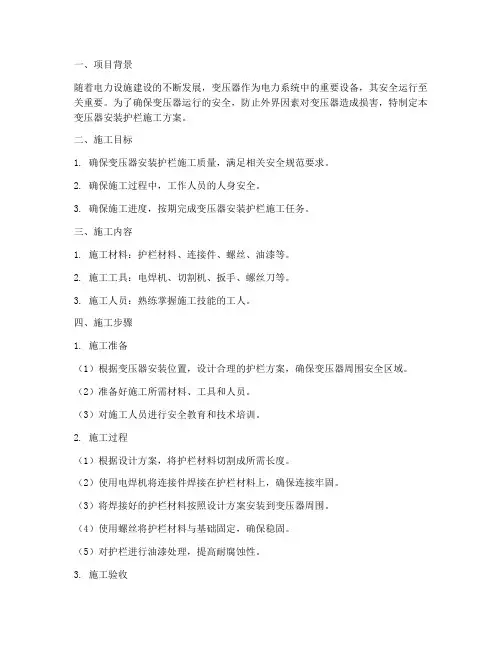 一、项目背景

随着电力设施建设的不断发展，变压器作为电力系统中的重要设备，其安全运行至关重要。为了确保变压器运行的安全，防止外界因素对变压器造成损害，特制定本变压器安装护栏施工方案。

二、施工目标

1. 确保变压器安装护栏施工质量，满足相关安全规范要求。

2. 确保施工过程中，工作人员的人身安全。

3. 确保施工进度，按期完成变压器安装护栏施工任务。

三、施工内容

1. 施工材料：护栏材料、连接件、螺丝、油漆等。

2. 施工工具：电焊机、切割机、扳手、螺丝刀等。

3. 施工人员：熟练掌握施工技能的工人。

四、施工步骤

1. 施工准备

（1）根据变压器安装位置，设计合理的护栏方案，确保变压器周围安全区域。

（2）准备好施工所需材料、工具和人员。

（3）对施工人员进行安全教育和技术培训。

2. 施工过程

（1）根据设计方案，将护栏材料切割成所需长度。

（2）使用电焊机将连接件焊接在护栏材料上，确保连接牢固。

（3）将焊接好的护栏材料按照设计方案安装到变压器周围。

（4）使用螺丝将护栏材料与基础固定，确保稳固。

（5）对护栏进行油漆处理，提高耐腐蚀性。

3. 施工验收